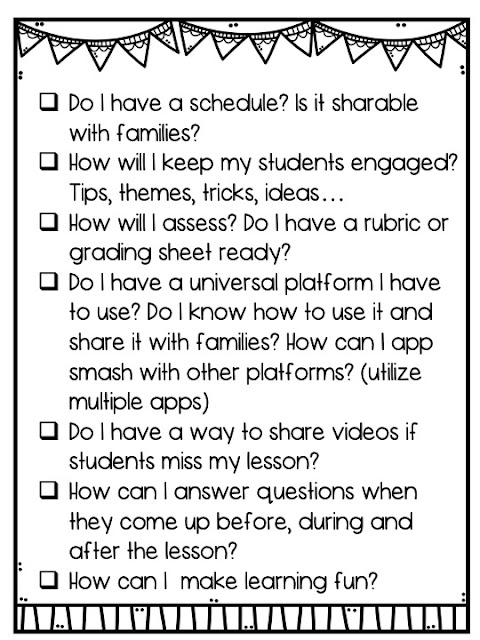 ❑ Do I have a schedule? Is it sharable with families?
❑ How will I keep my students engaged? Tips, themes, tricks, ideas…
❑ How will I assess? Do I have a rubric or grading sheet ready?
❑ Do I have a universal platform I have to use? Do I know how to use it and share it with families? How can I app smash with other platforms? (utilize multiple apps)
❑ Do I have a way to share videos if students miss my lesson?
❑ How can I answer questions when they come up before, during and after the lesson?
❑ How can I make learning fun?